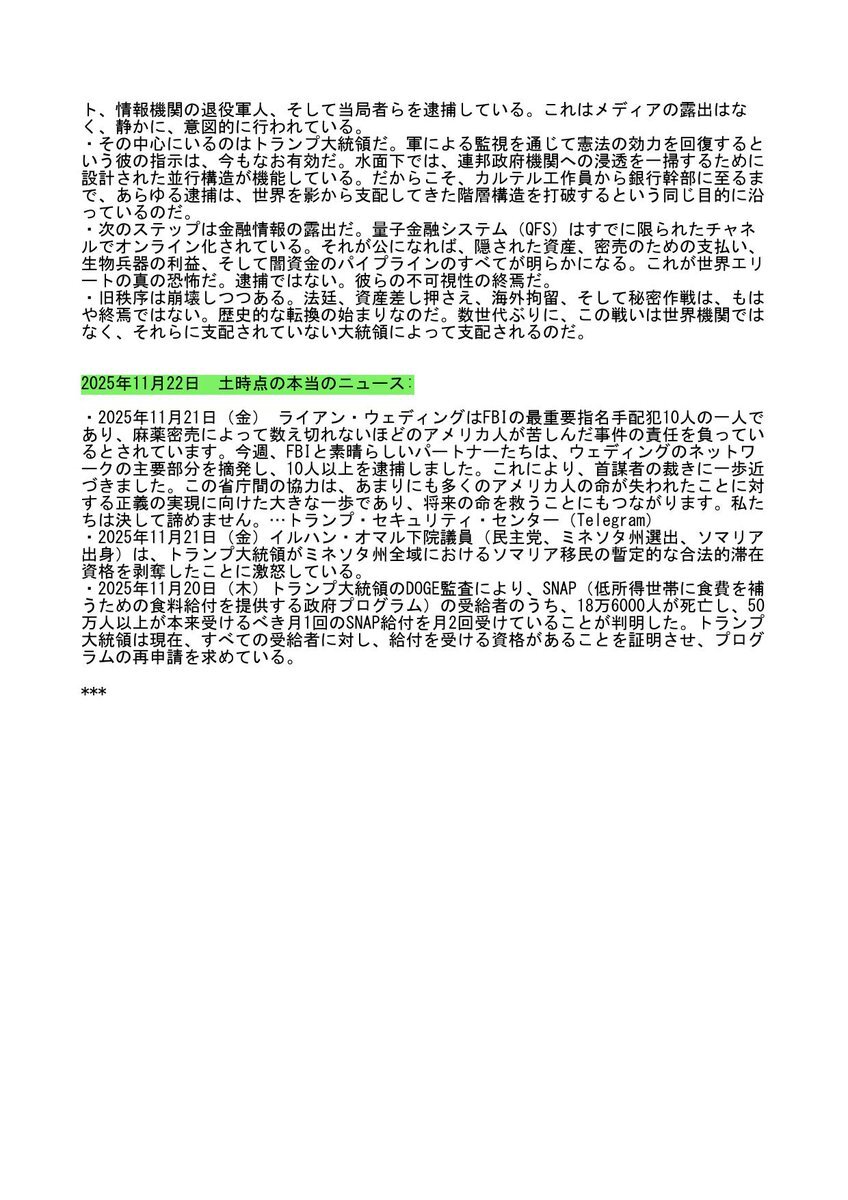 ト、情報機関の退役軍人、そして当局者らを逮捕している。これはメディアの露出はなく、静かに、意図的に行われている。
・その中心にいるのはトランプ大統領だ。軍による監視を通じて憲法の効力を回復するという彼の指示は、今もなお有効だ。水面下では、連邦政府機関への浸透を一掃するために設計された並行構造が機能している。だからこそ、カルテル工作員から銀行幹部に至るまで、あらゆる逮捕は、世界を影から支配してきた階層構造を打破するという同じ目的に沿っているのだ。
・次のステップは金融情報の露出だ。量子金融システム（QFS）はすでに限られたチャネルでオンライン化されている。それが公になれば、隠された資産、密売のための支払い、生物兵器の利益、そして闇資金のパイプラインのすべてが明らかになる。これが世界エリートの真の恐怖だ。逮捕ではない。彼らの不可視性の終焉だ。
・旧秩序は崩壊しつつある。法廷、資産差し押さえ、海外拘留、そして秘密作戦は、もはや終焉ではない。歴史的な転換の始まりなのだ。数世代ぶりに、この戦いは世界機関ではなく、それらに支配されていない大統領によって支配されるのだ。

2025年11月22日　土時点の本当のニュース:

・2025年11月21日（金）　ライアン・ウェディングはFBIの最重要指名手配犯10人の一人であり、麻薬密売によって数え切れないほどのアメリカ人が苦しんだ事件の責任を負っているとされています。今週、FBIと素晴らしいパートナーたちは、ウェディングのネットワークの主要部分を摘発し、10人以上を逮捕しました。これにより、首謀者の裁きに一歩近づきました。この省庁間の協力は、あまりにも多くのアメリカ人の命が失われたことに対する正義の実現に向けた大きな一歩であり、将来の命を救うことにもつながります。私たちは決して諦めません。…トランプ・セキュリティ・センター（Telegram）
・2025年11月21日（金）イルハン・オマル下院議員（民主党、ミネソタ州選出、ソマリア出身）は、トランプ大統領がミネソタ州全域におけるソマリア移民の暫定的な合法的滞在資格を剥奪したことに激怒している。
・2025年11月20日（木）トランプ大統領のDOGE監査により、SNAP（低所得世帯に食費を補うための食料給付を提供する政府プログラム）の受給者のうち、18万6000人が死亡し、50万人以上が本来受けるべき月1回のSNAP給付を月2回受けていることが判明した。トランプ大統領は現在、すべての受給者に対し、給付を受ける資格があることを証明させ、プログラムの再申請を求めている。

***